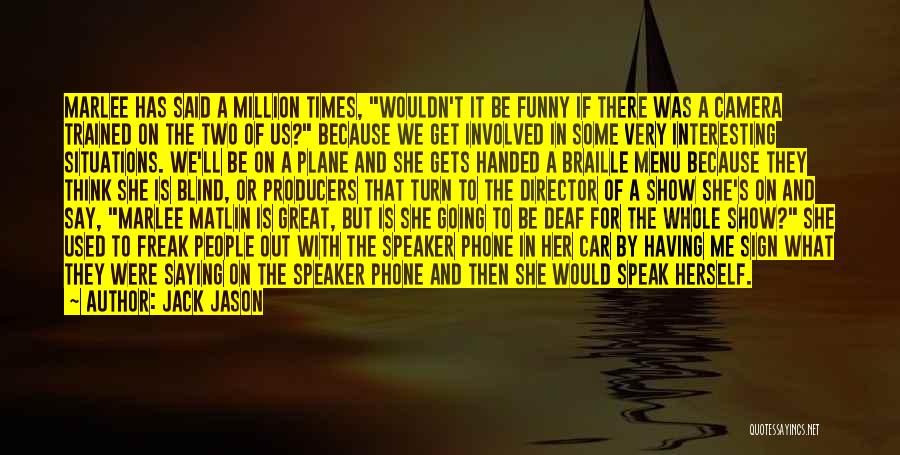 MARLEE HAS SAID A MILLION TIMES, "WOULDN'T IT BE FUNNY IF THERE WAS A CAMERA TRAINED ON THE TWO OF US?" BECAUSE WE GET INVOLVED IN SOME VERY INTERESTING SITUATIONS. WE'LL BE ON A PLANE AND SHE GETS HANDED A BRAILLE MENU BECAUSE THEY THINK SHE IS BLIND, OR PRODUCERS THAT TURN TO THE DIRECTOR OF A SHOW SHE'S ON AND SAY, "MARLEE MATLIN IS GREAT, BUT IS SHE GOING TO BE DEAF FOR THE WHOLE SHOW?" SHE USED TO FREAK PEOPLE OUT WITH THE SPEAKER PHONE IN HER CAR BY HAVING ME SIGN WHAT THEY WERE SAYING ON THE SPEAKER PHONE AND THEN SHE WOULD SPEAK HERSELF.

— AUTHOR: JACK JASON

QUOTESSAYINGS.NET